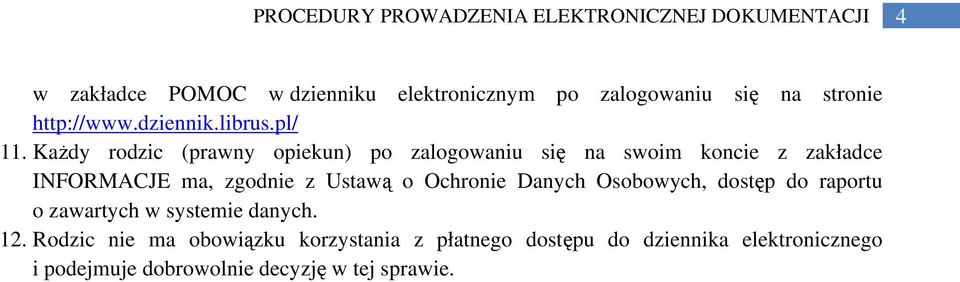 PROCEDURY PROWADZENIA ELEKTRONICZNEJ DOKUMENTACJI 4

w zakładce POMOC w dzienniku elektronicznym po zalogowaniu się na stronie http://www.dziennik.librus.pl/

11. Każdy rodzic (prawny opiekun) po zalogowaniu się na swoim koncie z zakładce INFORMACJE ma, zgodnie z Ustawą o Ochronie Danych Osobowych, dostęp do raportu o zawartych w systemie danych.

12. Rodzic nie ma obowiązku korzystania z płatnego dostępu do dziennika elektronicznego i podejmuje dobrowolnie decyzję w tej sprawie.